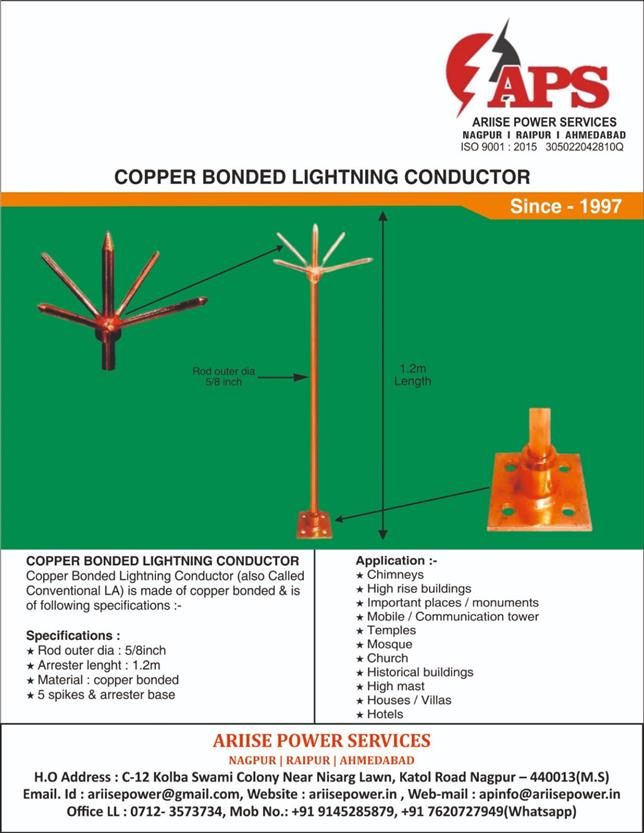 APS
ARIISE POWER SERVICES
NAGPUR I RAIPUR I AHMEDABAD
ISO 9001 : 2015 305022042810Q

COPPER BONDED LIGHTNING CONDUCTOR

Since - 1997

Rod outer dia 5/8 inch

1.2m Length

COPPER BONDED LIGHTNING CONDUCTOR
Copper Bonded Lightning Conductor (also Called Conventional LA) is made of copper bonded & is of following specifications :-

Specifications :
★ Rod outer dia : 5/8inch
★ Arrester lenght : 1.2m
★ Material : copper bonded
★ 5 spikes & arrester base

Application :-
★ Chimneys
★ High rise buildings
★ Important places / monuments
★ Mobile / Communication tower
★ Temples
★ Mosque
★ Church
★ Historical buildings
★ High mast
★ Houses / Villas
★ Hotels

ARIISE POWER SERVICES
NAGPUR | RAIPUR | AHMEDABAD
H.O Address : C-12 Kolba Swami Colony Near Nisarg Lawn, Katol Road Nagpur – 440013(M.S)
Email. Id : ariisepower@gmail.com, Website : ariisepower.in , Web-mail : apinfo@ariisepower.in
Office LL : 0712- 3573734, Mob No.: +91 9145285879, +91 7620727949(Whatsapp)